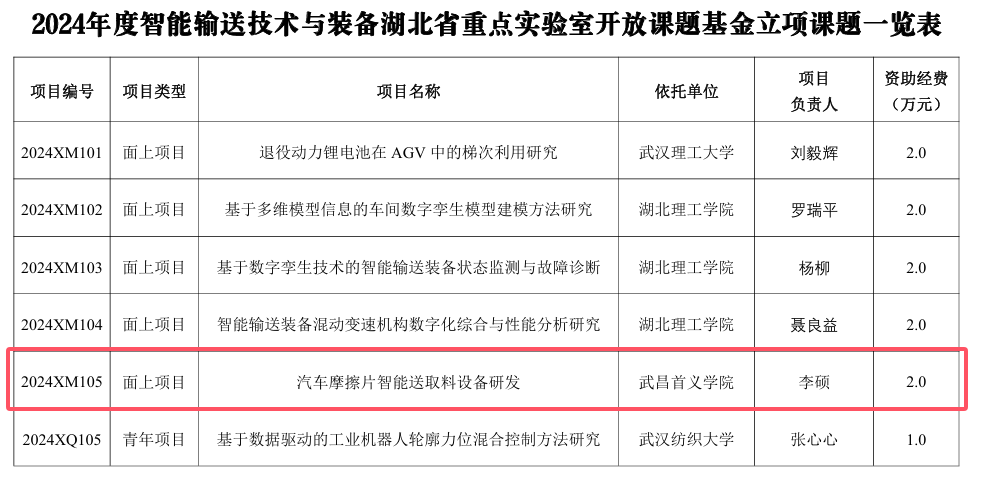 2024年度智能输送技术与装备湖北省重点实验室开放课题基金立项课题一览表

| 项目编号 | 项目类型 | 项目名称 | 依托单位 | 项目负责人 | 资助经费（万元） |
|---|---|---|---|---|---|
| 2024XM101 | 面上项目 | 退役动力锂电池在AGV中的梯次利用研究 | 武汉理工大学 | 刘毅辉 | 2.0 |
| 2024XM102 | 面上项目 | 基于多维模型信息的车间数字孪生模型建模方法研究 | 湖北理工学院 | 罗瑞平 | 2.0 |
| 2024XM103 | 面上项目 | 基于数字孪生技术的智能输送装备状态监测与故障诊断 | 湖北理工学院 | 杨柳 | 2.0 |
| 2024XM104 | 面上项目 | 智能输送装备混动变速机构数字化综合与性能分析研究 | 湖北理工学院 | 聂良益 | 2.0 |
| 2024XM105 | 面上项目 | 汽车摩擦片智能送取料设备研发 | 武昌首义学院 | 李硕 | 2.0 |
| 2024XQ105 | 青年项目 | 基于数据驱动的工业机器人轮廓力位混合控制方法研究 | 武汉纺织大学 | 张心心 | 1.0 |